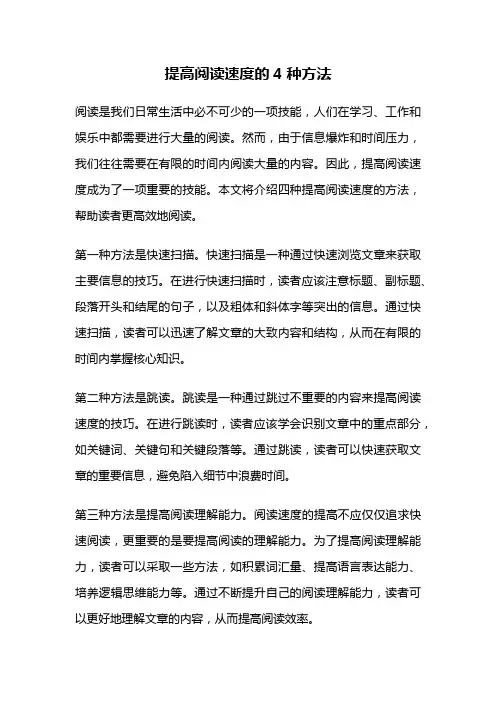 提高阅读速度的 4 种方法

阅读是我们日常生活中必不可少的一项技能，人们在学习、工作和娱乐中都需要进行大量的阅读。然而，由于信息爆炸和时间压力，我们往往需要在有限的时间内阅读大量的内容。因此，提高阅读速度成为了一项重要的技能。本文将介绍四种提高阅读速度的方法，帮助读者更高效地阅读。

第一种方法是快速扫描。快速扫描是一种通过快速浏览文章来获取主要信息的技巧。在进行快速扫描时，读者应该注意标题、副标题、段落开头和结尾的句子，以及粗体和斜体字等突出的信息。通过快速扫描，读者可以迅速了解文章的大致内容和结构，从而在有限的时间内掌握核心知识。

第二种方法是跳读。跳读是一种通过跳过不重要的内容来提高阅读速度的技巧。在进行跳读时，读者应该学会识别文章中的重点部分，如关键词、关键句和关键段落等。通过跳读，读者可以快速获取文章的重要信息，避免陷入细节中浪费时间。

第三种方法是提高阅读理解能力。阅读速度的提高不应仅仅追求快速阅读，更重要的是要提高阅读的理解能力。为了提高阅读理解能力，读者可以采取一些方法，如积累词汇量、提高语言表达能力、培养逻辑思维能力等。通过不断提升自己的阅读理解能力，读者可以更好地理解文章的内容，从而提高阅读效率。